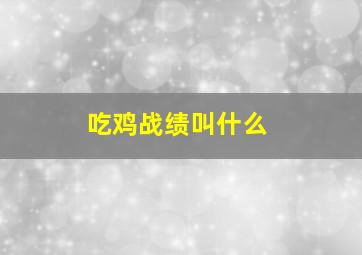 吃鸡战绩叫什么